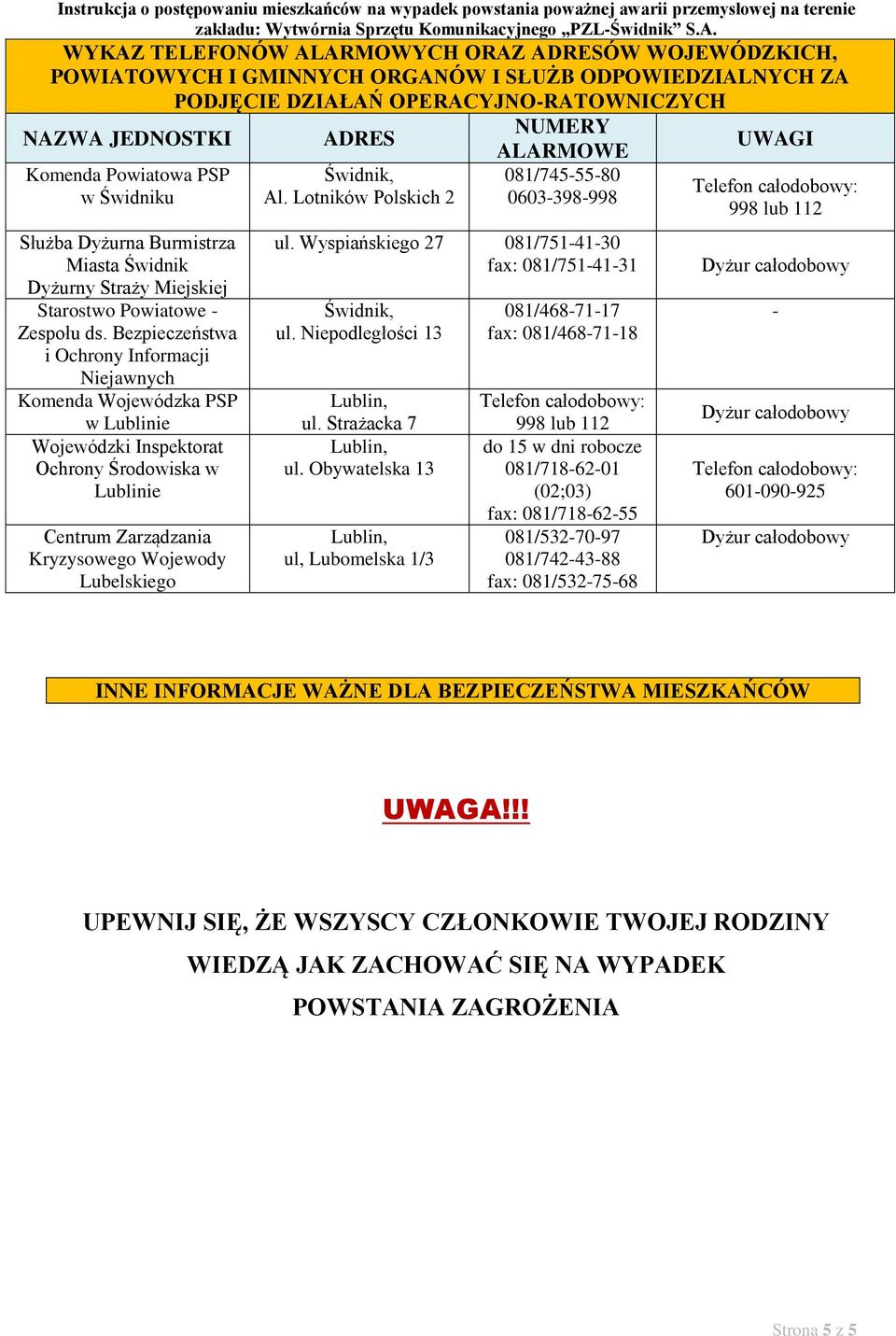 Instrukcja o postępowaniu mieszkańców na wypadek powstania poważnej awarii przemysłowej na terenie zakładu: Wytwórnia Sprzętu Komunikacyjnego „PZL-Świdnik” S.A.

WYKAZ TELEFONÓW ALARMOWYCH ORAZ ADRESÓW WOJEWÓDZKICH, POWIATOWYCH I GMINNYCH ORGANÓW I SŁUŻB ODPOWIEDZIALNYCH ZA PODJĘCIE DZIAŁAŃ OPERACYJNO-RATOWNICZYCH

| NAZWA JEDNOSTKI | ADRES | NUMERY ALARMOWE | UWAGI |
|---|---|---|---|
| Komenda Powiatowa PSP w Świdniku | Świdnik, Al. Lotników Polskich 2 | 081/745-55-80 0603-398-998 | Telefon całodobowy: 998 lub 112 |
| Służba Dyżurna Burmistrza Miasta Świdnik Dyżurny Straży Miejskiej | ul. Wyspiańskiego 27 | 081/751-41-30 fax: 081/751-41-31 | Dyżur całodobowy |
| Starostwo Powiatowe - Zespołu ds. Bezpieczeństwa i Ochrony Informacji Niejawnych | Świdnik, ul. Niepodległości 13 | 081/468-71-17 fax: 081/468-71-18 | - |
| Komenda Wojewódzka PSP w Lublinie | Lublin, ul. Strażacka 7 | Telefon całodobowy: 998 lub 112 | Dyżur całodobowy |
| Wojewódzki Inspektorat Ochrony Środowiska w Lublinie | Lublin, ul. Obywatelska 13 | do 15 w dni robocze 081/718-62-01 (02;03) fax: 081/718-62-55 | Telefon całodobowy: 601-090-925 |
| Centrum Zarządzania Kryzysowego Wojewody Lubelskiego | Lublin, ul, Lubomelska 1/3 | 081/532-70-97 081/742-43-88 fax: 081/532-75-68 | Dyżur całodobowy |

INNE INFORMACJE WAŻNE DLA BEZPIECZEŃSTWA MIESZKAŃCÓW

UWAGA!!!

UPEWNIJ SIĘ, ŻE WSZYSCY CZŁONKOWIE TWOJEJ RODZINY WIEDZĄ JAK ZACHOWAĆ SIĘ NA WYPADEK POWSTANIA ZAGROŻENIA

Strona 5 z 5